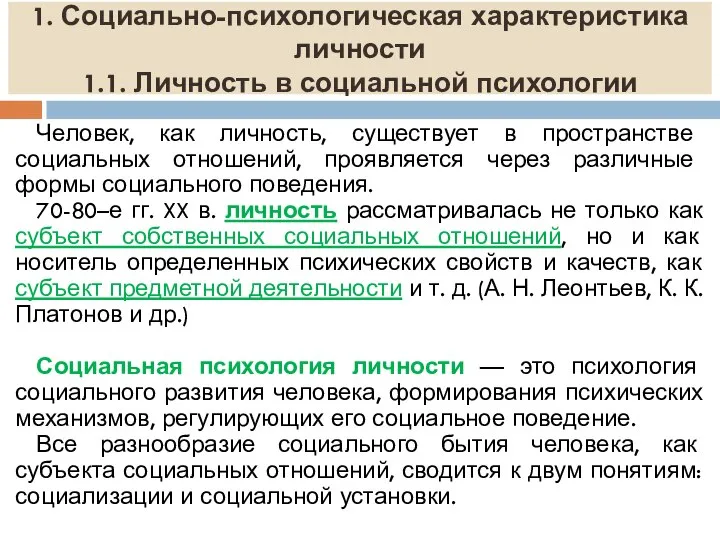 1. Социально-психологическая характеристика личности
1.1. Личность в социальной психологии

Человек, как личность, существует в пространстве социальных отношений, проявляется через различные формы социального поведения.

70-80–е гг. XX в. личность рассматривалась не только как субъект собственных социальных отношений, но и как носитель определенных психических свойств и качеств, как субъект предметной деятельности и т. д. (А. Н. Леонтьев, К. К. Платонов и др.)

Социальная психология личности — это психология социального развития человека, формирования психических механизмов, регулирующих его социальное поведение.

Все разнообразие социального бытия человека, как субъекта социальных отношений, сводится к двум понятиям: социализации и социальной установки.